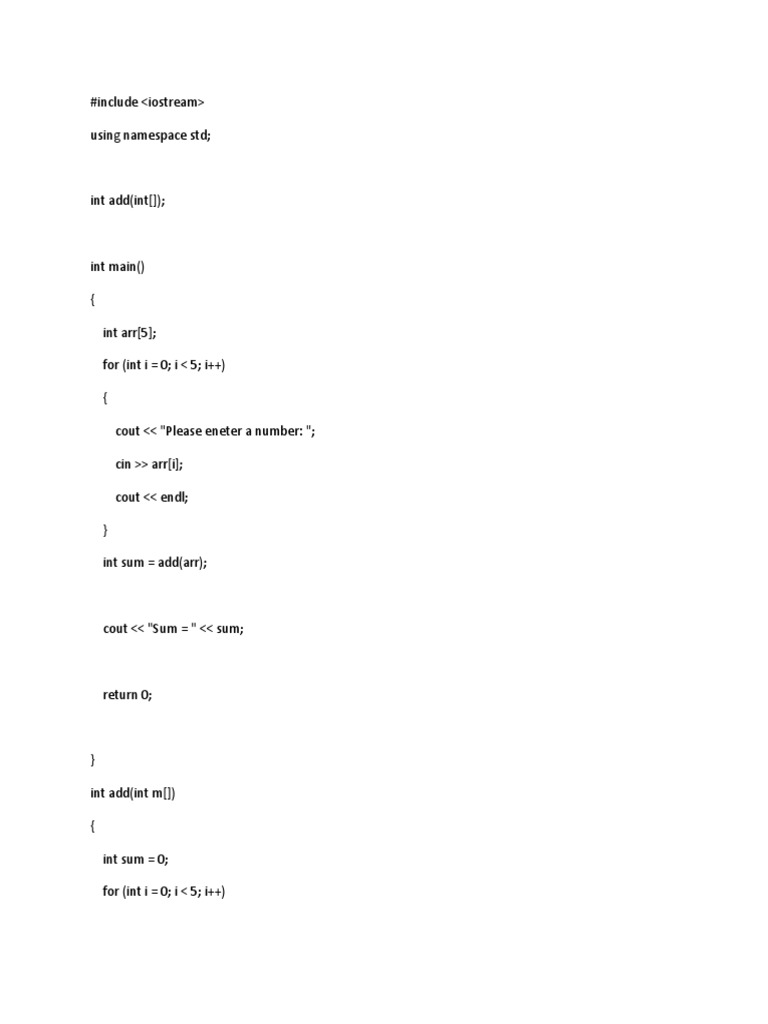 #include <iostream>

using namespace std;

int add(int[]);

int main()

{

int arr[5];

for (int i = 0; i < 5; i++)

{

cout << "Please eneter a number: ";

cin >> arr[i];

cout << endl;

}

int sum = add(arr);

cout << "Sum = " << sum;

return 0;

}

int add(int m[])

{

int sum = 0;

for (int i = 0; i < 5; i++)